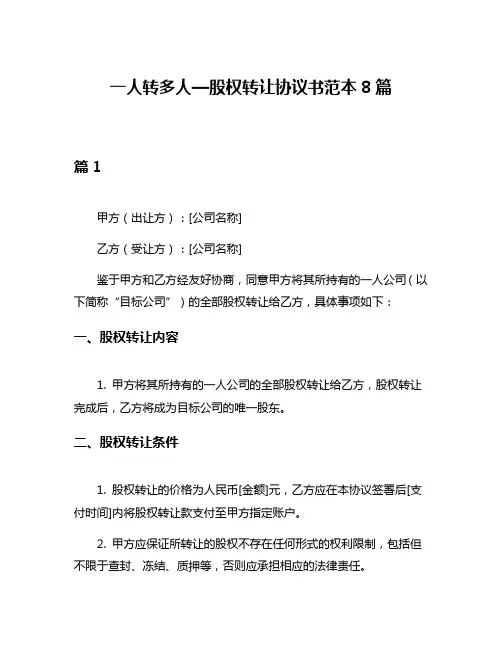 一人转多人—股权转让协议书范本 8 篇

篇 1

甲方（出让方）：[公司名称]

乙方（受让方）：[公司名称]

鉴于甲方和乙方经友好协商，同意甲方将其所持有的一人公司（以下简称“目标公司”）的全部股权转让给乙方，具体事项如下：

一、股权转让内容

1. 甲方将其所持有的一人公司的全部股权转让给乙方，股权转让完成后，乙方将成为目标公司的唯一股东。

二、股权转让条件

1. 股权转让的价格为人民币[金额]元，乙方应在本协议签署后[支付时间]内将股权转让款支付至甲方指定账户。

2. 甲方应保证所转让的股权不存在任何形式的权利限制，包括但不限于查封、冻结、质押等，否则应承担相应的法律责任。